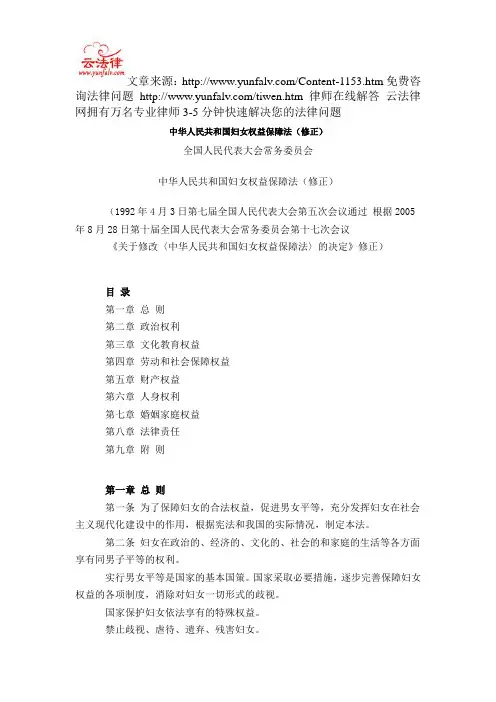 云法律
www.yunfalv.com

文章来源：http://www.yunfalv.com/Content-1153.htm 免费咨询法律问题 http://www.yunfalv.com/tiwen.htm 律师在线解答 云法律网拥有万名专业律师 3-5 分钟快速解决您的法律问题

中华人民共和国妇女权益保障法（修正）

全国人民代表大会常务委员会

中华人民共和国妇女权益保障法（修正）

（1992 年 4 月 3 日第七届全国人民代表大会第五次会议通过 根据 2005 年 8 月 28 日第十届全国人民代表大会常务委员会第十七次会议《关于修改〈中华人民共和国妇女权益保障法〉的决定》修正）

目 录
第一章 总 则
第二章 政治权利
第三章 文化教育权益
第四章 劳动和社会保障权益
第五章 财产权益
第六章 人身权利
第七章 婚姻家庭权益
第八章 法律责任
第九章 附 则

第一章 总 则
第一条 为了保障妇女的合法权益，促进男女平等，充分发挥妇女在社会主义现代化建设中的作用，根据宪法和我国的实际情况，制定本法。
第二条 妇女在政治的、经济的、文化的、社会的和家庭的生活等各方面享有同男子平等的权利。
实行男女平等是国家的基本国策。国家采取必要措施，逐步完善保障妇女权益的各项制度，消除对妇女一切形式的歧视。
国家保护妇女依法享有的特殊权益。
禁止歧视、虐待、遗弃、残害妇女。